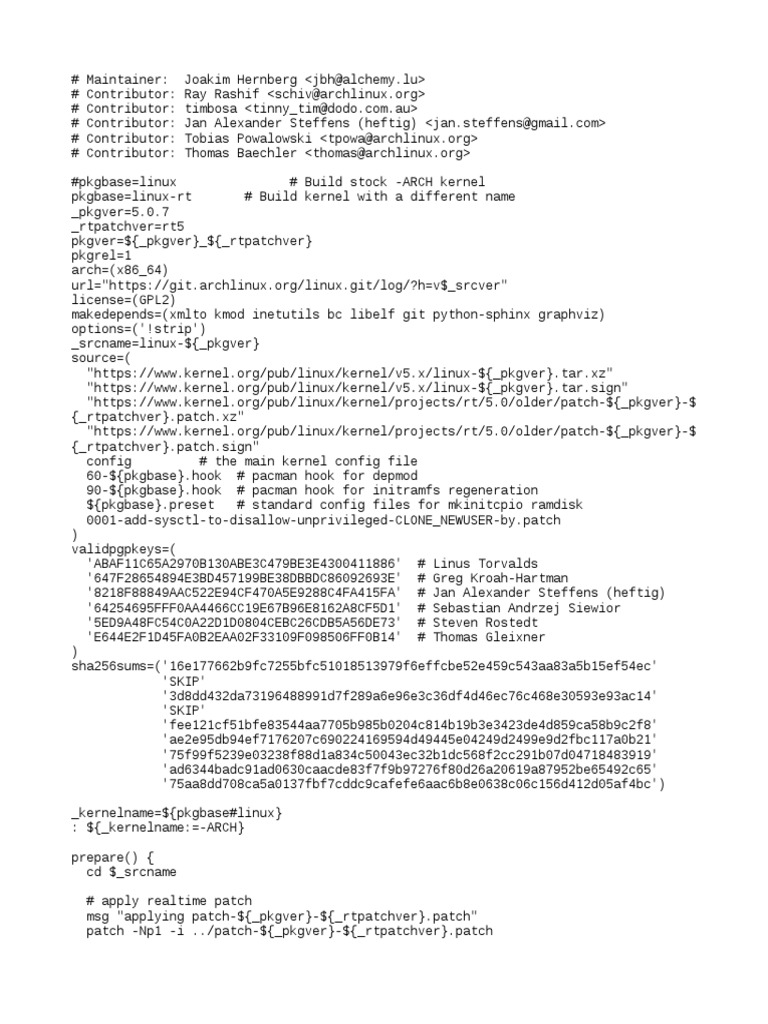 # Maintainer:  Joakim Hernberg <jbh@alchemy.lu>
# Contributor: Ray Rashif <schiv@archlinux.org>
# Contributor: timbosa <tinny_tim@dodo.com.au>
# Contributor: Jan Alexander Steffens (heftig) <jan.steffens@gmail.com>
# Contributor: Tobias Powalowski <tpowa@archlinux.org>
# Contributor: Thomas Baechler <thomas@archlinux.org>

#pkgbase=linux               # Build stock -ARCH kernel
pkgbase=linux-rt       # Build kernel with a different name
_pkgver=5.0.7
_rtpatchver=rt5
pkgver=${_pkgver}_${_rtpatchver}
pkgrel=1
arch=(x86_64)
url="https://git.archlinux.org/linux.git/log/?h=v$_srcver"
license=(GPL2)
makedepends=(xmlto kmod inetutils bc libelf git python-sphinx graphviz)
options=('!strip')
_srcname=linux-${_pkgver}
source=(
  "https://www.kernel.org/pub/linux/kernel/v5.x/linux-${_pkgver}.tar.xz"
  "https://www.kernel.org/pub/linux/kernel/v5.x/linux-${_pkgver}.tar.sign"
  "https://www.kernel.org/pub/linux/kernel/projects/rt/5.0/older/patch-${_pkgver}-${_rtpatchver}.patch.xz"
  "https://www.kernel.org/pub/linux/kernel/projects/rt/5.0/older/patch-${_pkgver}-${_rtpatchver}.patch.sign"
  config         # the main kernel config file
  60-${pkgbase}.hook  # pacman hook for depmod
  90-${pkgbase}.hook  # pacman hook for initramfs regeneration
  ${pkgbase}.preset   # standard config files for mkinitcpio ramdisk
  0001-add-sysctl-to-disallow-unprivileged-CLONE_NEWUSER-by.patch
)
validpgpkeys=(
  'ABAF11C65A2970B130ABE3C479BE3E4300411886'  # Linus Torvalds
  '647F28654894E3BD457199BE38DBBDC86092693E'  # Greg Kroah-Hartman
  '8218F88849AAC522E94CF470A5E9288C4FA415FA'  # Jan Alexander Steffens (heftig)
  '64254695FFF0AA4466CC19E67B96E8162A8CF5D1'  # Sebastian Andrzej Siewior
  '5ED9A48FC54C0A22D1D0804CEBC26CDB5A56DE73'  # Steven Rostedt
  'E644E2F1D45FA0B2EAA02F33109F098506FF0B14'  # Thomas Gleixner
)
sha256sums=('16e177662b9fc7255bfc51018513979f6effcbe52e459c543aa83a5b15ef54ec'
            'SKIP'
            '3d8dd432da73196488991d7f289a6e96e3c36df4d46ec76c468e30593e93ac14'
            'SKIP'
            'fee121cf51bfe83544aa7705b985b0204c814b19b3e3423de4d859ca58b9c2f8'
            'ae2e95db94ef7176207c690224169594d49445e04249d2499e9d2fbc117a0b21'
            '75f99f5239e03238f88d1a834c50043ec32b1dc568f2cc291b07d04718483919'
            'ad6344badc91ad0630caacde83f7f9b97276f80d26a20619a87952be65492c65'
            '75aa8dd708ca5a0137fbf7cddc9cafefe6aac6b8e0638c06c156d412d05af4bc')

_kernelname=${pkgbase#linux}
: ${_kernelname:=-ARCH}

prepare() {
  cd $_srcname

  # apply realtime patch
  msg "applying patch-${_pkgver}-${_rtpatchver}.patch"
  patch -Np1 -i ../patch-${_pkgver}-${_rtpatchver}.patch